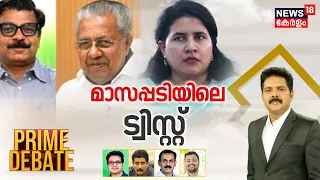 NEWS 18
കേരളം

മാസപ്പടിയിലെ
ട്വിസ്റ്റ്

PRIME
DEBATE